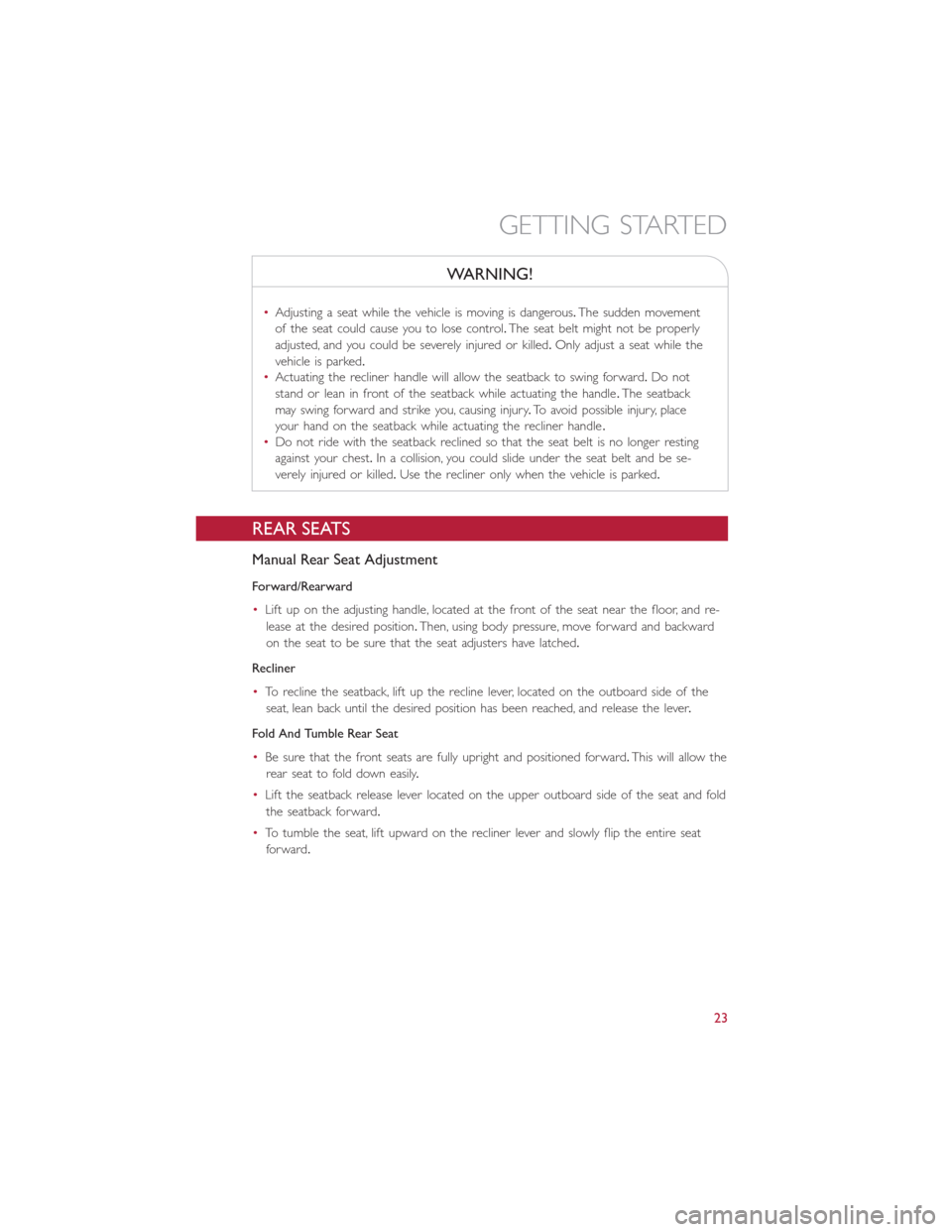 GETTING STARTED

WARNING!

• Adjusting a seat while the vehicle is moving is dangerous. The sudden movement of the seat could cause you to lose control. The seat belt might not be properly adjusted, and you could be severely injured or killed. Only adjust a seat while the vehicle is parked.
• Actuating the recliner handle will allow the seatback to swing forward. Do not stand or lean in front of the seatback while actuating the handle. The seatback may swing forward and strike you, causing injury. To avoid possible injury, place your hand on the seatback while actuating the recliner handle.
• Do not ride with the seatback reclined so that the seat belt is no longer resting against your chest. In a collision, you could slide under the seat belt and be severely injured or killed. Use the recliner only when the vehicle is parked.

REAR SEATS

Manual Rear Seat Adjustment

Forward/Rearward

• Lift up on the adjusting handle, located at the front of the seat near the floor, and release at the desired position. Then, using body pressure, move forward and backward on the seat to be sure that the seat adjusters have latched.

Recliner

• To recline the seatback, lift up the recline lever, located on the outboard side of the seat, lean back until the desired position has been reached, and release the lever.

Fold And Tumble Rear Seat

• Be sure that the front seats are fully upright and positioned forward. This will allow the rear seat to fold down easily.

• Lift the seatback release lever located on the upper outboard side of the seat and fold the seatback forward.

• To tumble the seat, lift upward on the recliner lever and slowly flip the entire seat forward.

23

carmanualsonline.info